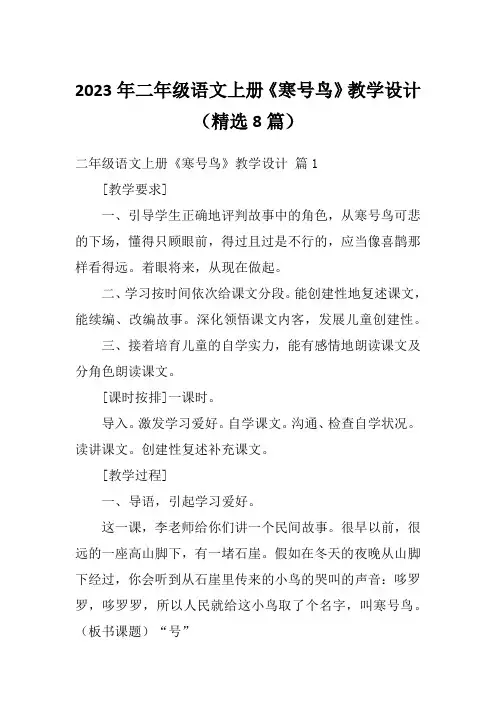 2023 年二年级语文上册《寒号鸟》教学设计（精选 8 篇）

二年级语文上册《寒号鸟》教学设计 篇 1

[教学要求]

一、引导学生正确地评判故事中的角色，从寒号鸟可悲的下场，懂得只顾眼前，得过且过是不行的，应当像喜鹊那样看得远。着眼将来，从现在做起。

二、学习按时间依次给课文分段。能创建性地复述课文，能续编、改编故事。深化领悟课文内容，发展儿童创建性。

三、接着培育儿童的自学实力，能有感情地朗读课文及分角色朗读课文。

[课时按排]一课时。

导入。激发学习爱好。自学课文。沟通、检查自学状况。读讲课文。创建性复述补充课文。

[教学过程]

一、导语，引起学习爱好。

这一课，李老师给你们讲一个民间故事。很早以前，很远的一座高山脚下，有一堵石崖。假如在冬天的夜晚从山脚下经过，你会听到从石崖里传来的小鸟的哭叫的声音：哆罗罗，哆罗罗，所以人民就给这小鸟取了个名字，叫寒号鸟。（板书课题）“号”